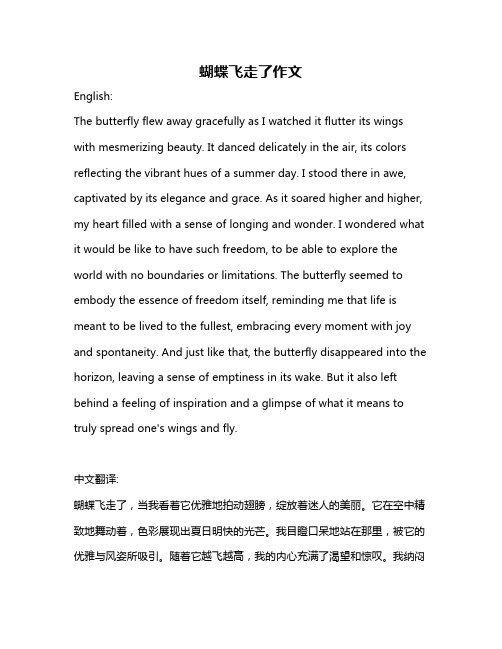 蝴蝶飞走了作文

English:

The butterfly flew away gracefully as I watched it flutter its wings with mesmerizing beauty. It danced delicately in the air, its colors reflecting the vibrant hues of a summer day. I stood there in awe, captivated by its elegance and grace. As it soared higher and higher, my heart filled with a sense of longing and wonder. I wondered what it would be like to have such freedom, to be able to explore the world with no boundaries or limitations. The butterfly seemed to embody the essence of freedom itself, reminding me that life is meant to be lived to the fullest, embracing every moment with joy and spontaneity. And just like that, the butterfly disappeared into the horizon, leaving a sense of emptiness in its wake. But it also left behind a feeling of inspiration and a glimpse of what it means to truly spread one's wings and fly.

中文翻译:

蝴蝶飞走了，当我看着它优雅地拍动翅膀，绽放着迷人的美丽。它在空中精致地舞动着，色彩展现出夏日明快的光芒。我目瞪口呆地站在那里，被它的优雅与风姿所吸引。随着它越飞越高，我的内心充满了渴望和惊叹。我纳闷